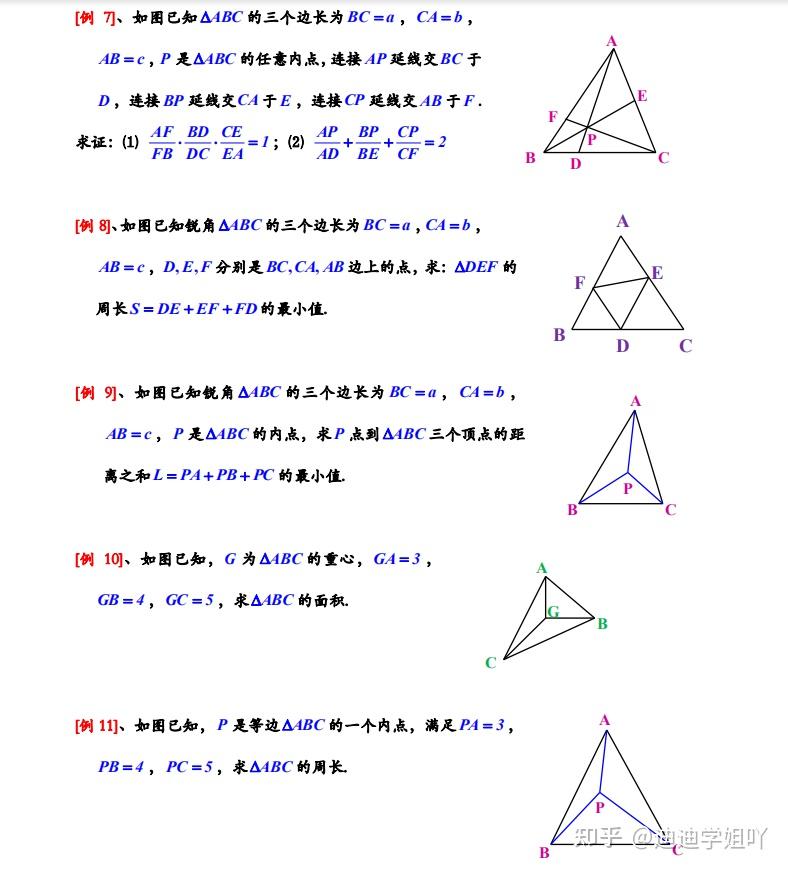 [例 7]、如图已知$\Delta ABC$的三个边长为$BC=a$，$CA=b$，$AB=c$，$P$是$\Delta ABC$的任意内点，连接$AP$延线交$BC$于$D$，连接$BP$延线交$CA$于$E$，连接$CP$延线交$AB$于$F$.

求证：(1) $\frac{AF}{FB}\cdot\frac{BD}{DC}\cdot\frac{CE}{EA}=1$；(2) $\frac{AP}{AD}+\frac{BP}{BE}+\frac{CP}{CF}=2$

A
E
F
P
B
D
C

[例 8]、如图已知锐角$\Delta ABC$的三个边长为$BC=a$，$CA=b$，$AB=c$，$D,E,F$分别是$BC,CA,AB$边上的点，求：$\Delta DEF$的周长$S=DE+EF+FD$的最小值.

A
F
E
B
D
C

[例 9]、如图已知锐角$\Delta ABC$的三个边长为$BC=a$，$CA=b$，$AB=c$，$P$是$\Delta ABC$的内点，求$P$点到$\Delta ABC$三个顶点的距离之和$L=PA+PB+PC$的最小值.

A
P
B
C

[例 10]、如图已知，$G$为$\Delta ABC$的重心，$GA=3$，$GB=4$，$GC=5$，求$\Delta ABC$的面积.

A
G
B
C

[例 11]、如图已知，$P$是等边$\Delta ABC$的一个内点，满足$PA=3$，$PB=4$，$PC=5$，求$\Delta ABC$的周长.

A
P
B
C

知乎 @迪迪学姐吖